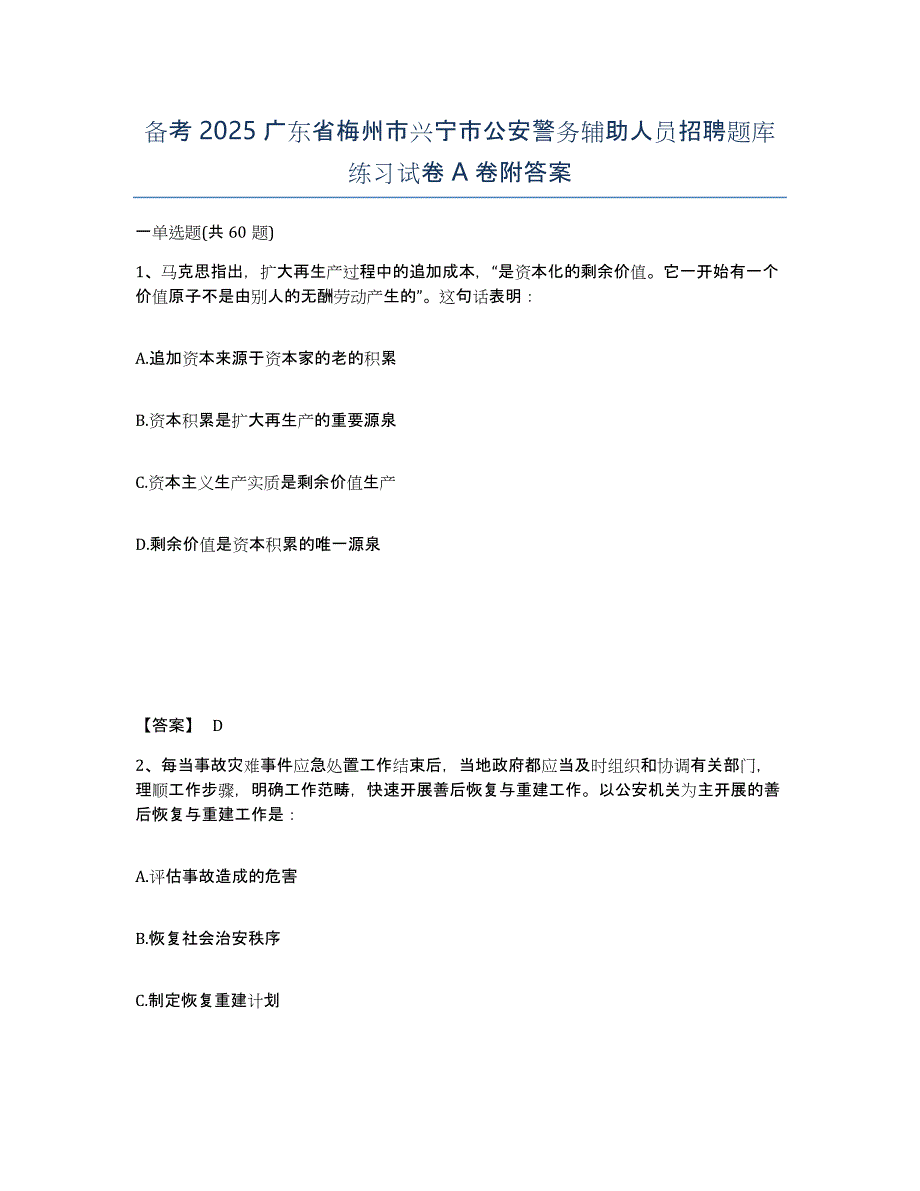 备考 2025 广东省梅州市兴宁市公安警务辅助人员招聘题库练习试卷 A 卷附答案

一单选题(共 60 题)

1、马克思指出，扩大再生产过程中的追加成本，“是资本化的剩余价值。它一开始有一个价值原子不是由别人的无酬劳动产生的”。这句话表明：

A.追加资本来源于资本家的老的积累

B.资本积累是扩大再生产的重要源泉

C.资本主义生产实质是剩余价值生产

D.剩余价值是资本积累的唯一源泉

【答案】 D

2、每当事故灾难事件应急处置工作结束后，当地政府都应当及时组织和协调有关部门，理顺工作步骤，明确工作范畴，快速开展善后恢复与重建工作。以公安机关为主开展的善后恢复与重建工作是：

A.评估事故造成的危害

B.恢复社会治安秩序

C.制定恢复重建计划